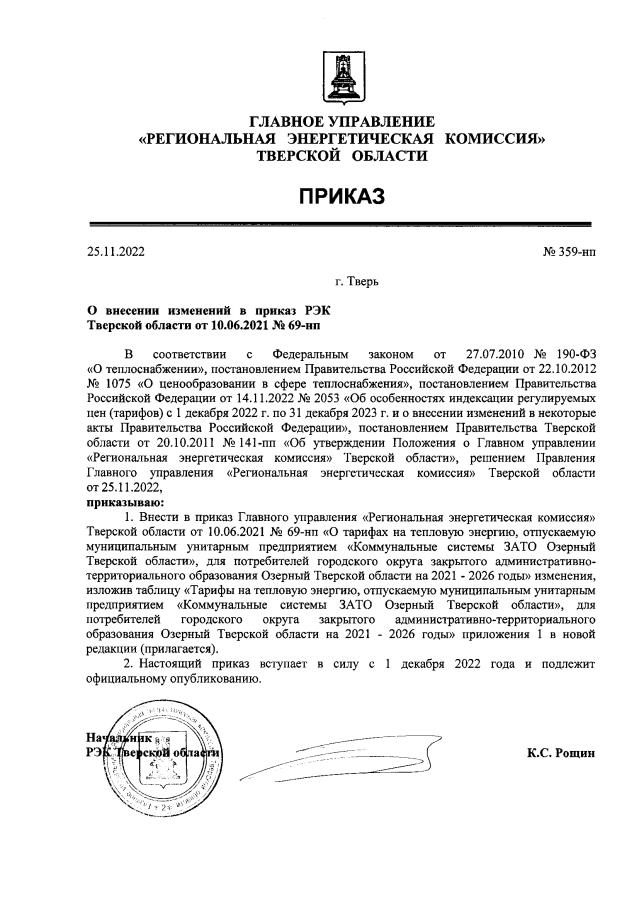 ГЛАВНОЕ УПРАВЛЕНИЕ
«РЕГИОНАЛЬНАЯ ЭНЕРГЕТИЧЕСКАЯ КОМИССИЯ»
ТВЕРСКОЙ ОБЛАСТИ

ПРИКАЗ

25.11.2022

№ 359-нп

г. Тверь

О внесении изменений в приказ РЭК Тверской области от 10.06.2021 № 69-нп

В соответствии с Федеральным законом от 27.07.2010 № 190-ФЗ «О теплоснабжении», постановлением Правительства Российской Федерации от 22.10.2012 № 1075 «О ценообразовании в сфере теплоснабжения», постановлением Правительства Российской Федерации от 14.11.2022 № 2053 «Об особенностях индексации регулируемых цен (тарифов) с 1 декабря 2022 г. по 31 декабря 2023 г. и о внесении изменений в некоторые акты Правительства Российской Федерации», постановлением Правительства Тверской области от 20.10.2011 № 141-пп «Об утверждении Положения о Главном управлении «Региональная энергетическая комиссия» Тверской области», решением Правления Главного управления «Региональная энергетическая комиссия» Тверской области от 25.11.2022,
приказываю:

1. Внести в приказ Главного управления «Региональная энергетическая комиссия» Тверской области от 10.06.2021 № 69-нп «О тарифах на тепловую энергию, отпускаемую муниципальным унитарным предприятием «Коммунальные системы ЗАТО Озерный Тверской области», для потребителей городского округа закрытого административно-территориального образования Озерный Тверской области на 2021 - 2026 годы» изменения, изложив таблицу «Тарифы на тепловую энергию, отпускаемую муниципальным унитарным предприятием «Коммунальные системы ЗАТО Озерный Тверской области», для потребителей городского округа закрытого административно-территориального образования Озерный Тверской области на 2021 - 2026 годы» приложения 1 в новой редакции (прилагается).

2. Настоящий приказ вступает в силу с 1 декабря 2022 года и подлежит официальному опубликованию.

Начальник
РЭК Тверской области

К.С. Рощин